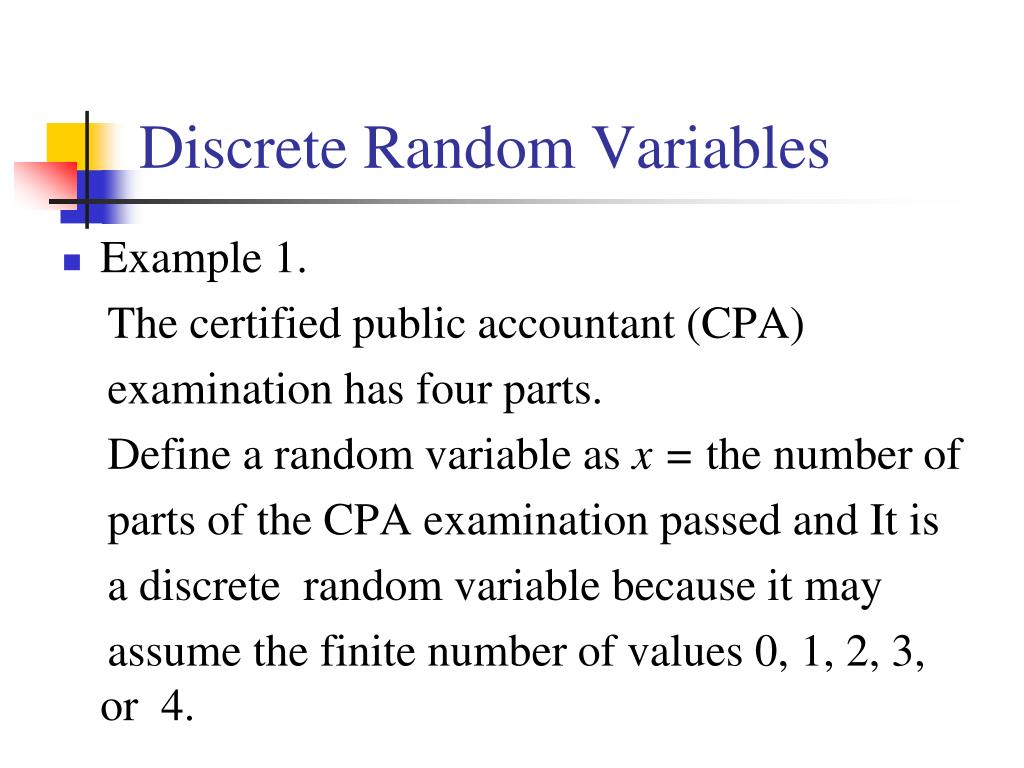 Discrete Random Variables

Example 1.

The certified public accountant (CPA) examination has four parts.

Define a random variable as $x$ = the number of parts of the CPA examination passed and It is a discrete random variable because it may assume the finite number of values 0, 1, 2, 3, or 4.